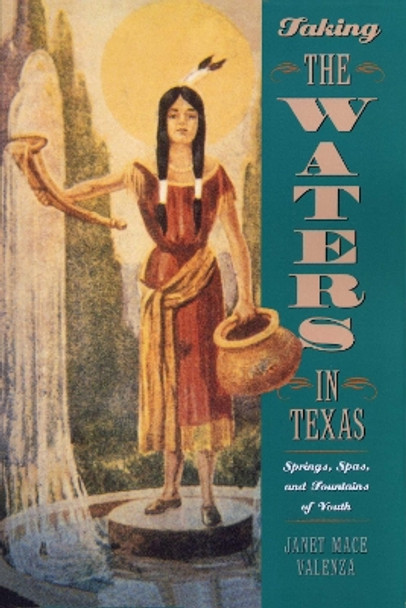 Taking
THE
WATERS
IN
TEXAS

Springs, Spas, and Fountains of Youth

JANET MACE VALENZA